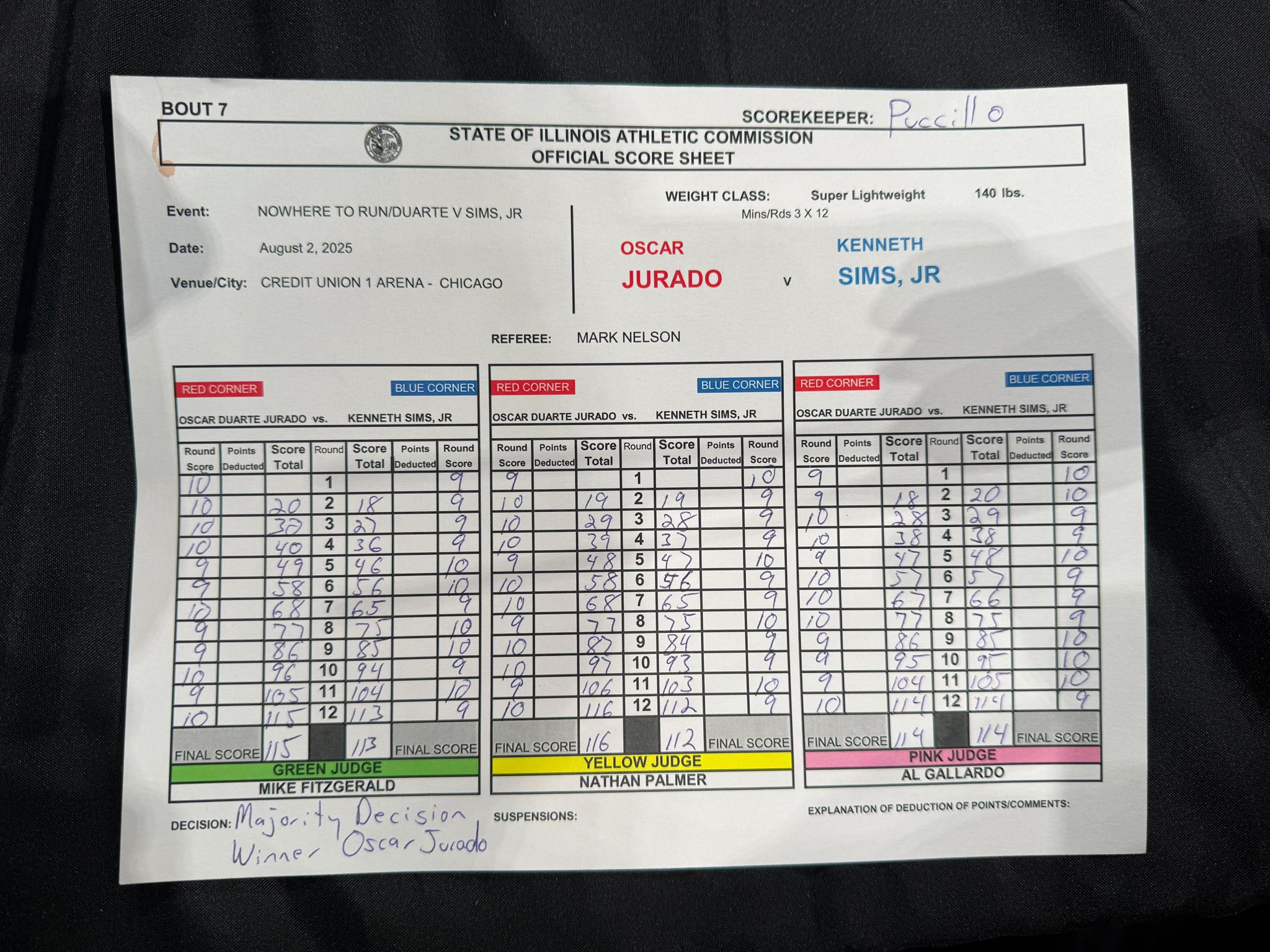 BOUT 7

SCOREKEEPER: Puccillo

STATE OF ILLINOIS ATHLETIC COMMISSION
OFFICIAL SCORE SHEET

Event: NOWHERE TO RUN/DUARTE V SIMS, JR

Date: August 2, 2025

Venue/City: CREDIT UNION 1 ARENA - CHICAGO

WEIGHT CLASS: Super Lightweight 140 lbs.
Mins/Rds 3 X 12

OSCAR
JURADO

v

KENNETH
SIMS, JR

REFEREE: MARK NELSON

RED CORNER BLUE CORNER
OSCAR DUARTE JURADO vs. KENNETH SIMS, JR

| Round Score | Points Deducted | Score Total | Round | Score Total | Points Deducted | Round Score |
|---|---|---|---|---|---|---|
| 10 | | | 1 | | | 9 |
| 10 | | 20 | 2 | 18 | | 9 |
| 10 | | 30 | 3 | 27 | | 9 |
| 10 | | 40 | 4 | 36 | | 9 |
| 9 | | 49 | 5 | 46 | | 10 |
| 9 | | 58 | 6 | 56 | | 10 |
| 10 | | 68 | 7 | 65 | | 9 |
| 9 | | 77 | 8 | 75 | | 10 |
| 9 | | 86 | 9 | 85 | | 10 |
| 10 | | 96 | 10 | 94 | | 9 |
| 9 | | 105 | 11 | 104 | | 10 |
| 10 | | 115 | 12 | 113 | | 9 |
| FINAL SCORE | | 115 | | 113 | FINAL SCORE | |

GREEN JUDGE
MIKE FITZGERALD

RED CORNER BLUE CORNER
OSCAR DUARTE JURADO vs. KENNETH SIMS, JR

| Round Score | Points Deducted | Score Total | Round | Score Total | Points Deducted | Round Score |
|---|---|---|---|---|---|---|
| 9 | | | 1 | | | 10 |
| 10 | | 19 | 2 | 19 | | 9 |
| 10 | | 29 | 3 | 28 | | 9 |
| 10 | | 39 | 4 | 37 | | 9 |
| 9 | | 48 | 5 | 47 | | 10 |
| 10 | | 58 | 6 | 56 | | 9 |
| 10 | | 68 | 7 | 65 | | 9 |
| 9 | | 77 | 8 | 75 | | 10 |
| 10 | | 87 | 9 | 84 | | 9 |
| 10 | | 97 | 10 | 93 | | 9 |
| 9 | | 106 | 11 | 103 | | 10 |
| 10 | | 116 | 12 | 112 | | 9 |
| FINAL SCORE | | 116 | | 112 | FINAL SCORE | |

YELLOW JUDGE
NATHAN PALMER

RED CORNER BLUE CORNER
OSCAR DUARTE JURADO vs. KENNETH SIMS, JR

| Round Score | Points Deducted | Score Total | Round | Score Total | Points Deducted | Round Score |
|---|---|---|---|---|---|---|
| 9 | | | 1 | | | 10 |
| 9 | | 18 | 2 | 20 | | 10 |
| 10 | | 28 | 3 | 29 | | 9 |
| 10 | | 38 | 4 | 38 | | 9 |
| 9 | | 47 | 5 | 48 | | 10 |
| 10 | | 57 | 6 | 57 | | 9 |
| 10 | | 67 | 7 | 66 | | 9 |
| 10 | | 77 | 8 | 75 | | 9 |
| 9 | | 86 | 9 | 85 | | 10 |
| 9 | | 95 | 10 | 95 | | 10 |
| 9 | | 104 | 11 | 105 | | 10 |
| 10 | | 114 | 12 | 114 | | 9 |
| FINAL SCORE | | 114 | | 114 | FINAL SCORE | |

PINK JUDGE
AL GALLARDO

DECISION: Majority Decision
Winner Oscar Jurado

SUSPENSIONS:

EXPLANATION OF DEDUCTION OF POINTS/COMMENTS: